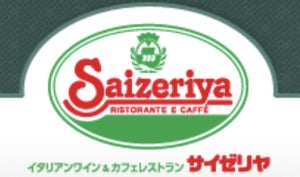 Saizeriya
RISTORANTE E CAFFÈ

イタリアンワイン＆カフェレストラン サイゼリヤ